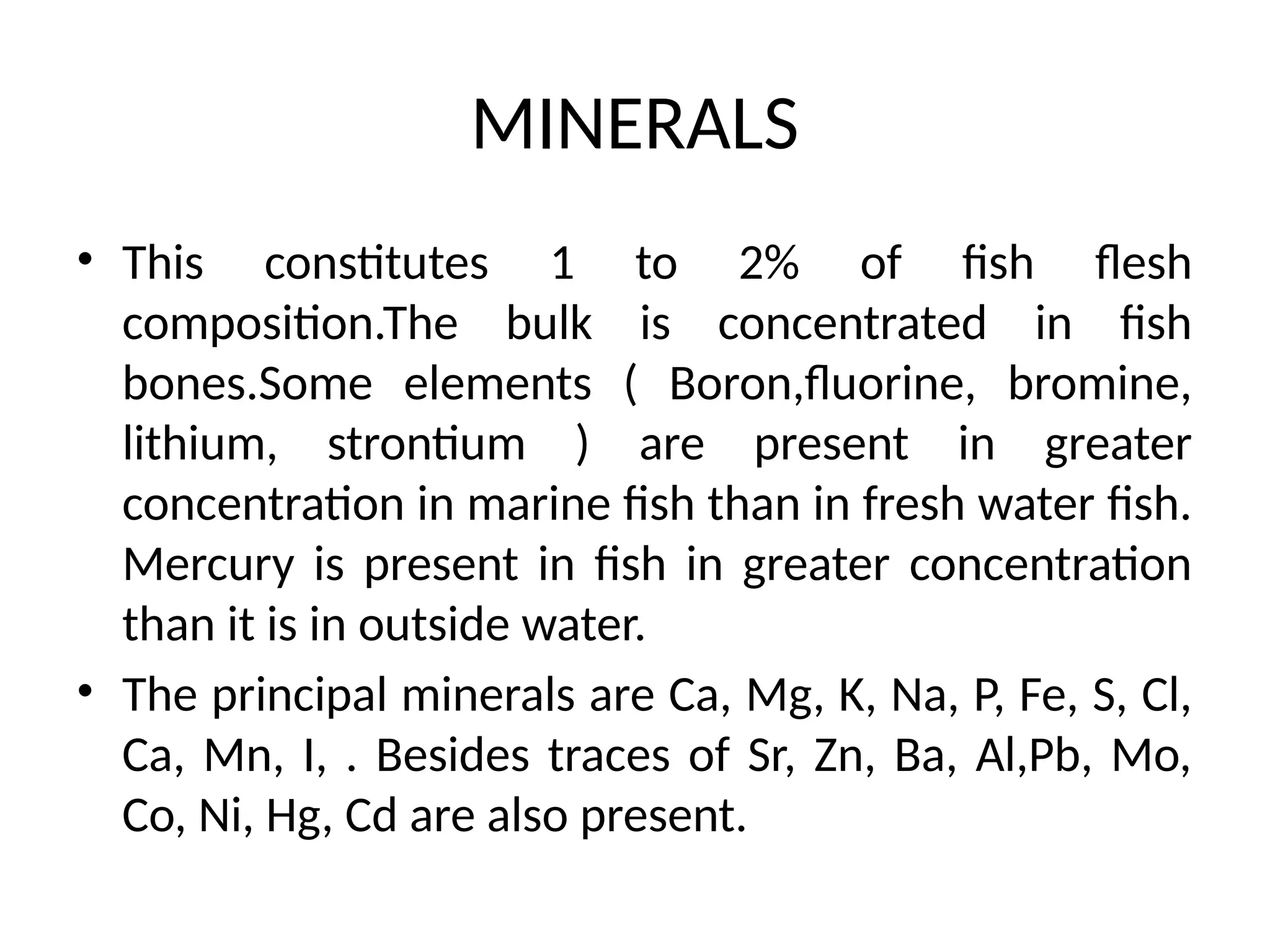 MINERALS

• This constitutes 1 to 2% of fish flesh composition.The bulk is concentrated in fish bones.Some elements ( Boron,fluorine, bromine, lithium, strontium ) are present in greater concentration in marine fish than in fresh water fish. Mercury is present in fish in greater concentration than it is in outside water.

• The principal minerals are Ca, Mg, K, Na, P, Fe, S, Cl, Ca, Mn, I, . Besides traces of Sr, Zn, Ba, Al,Pb, Mo, Co, Ni, Hg, Cd are also present.